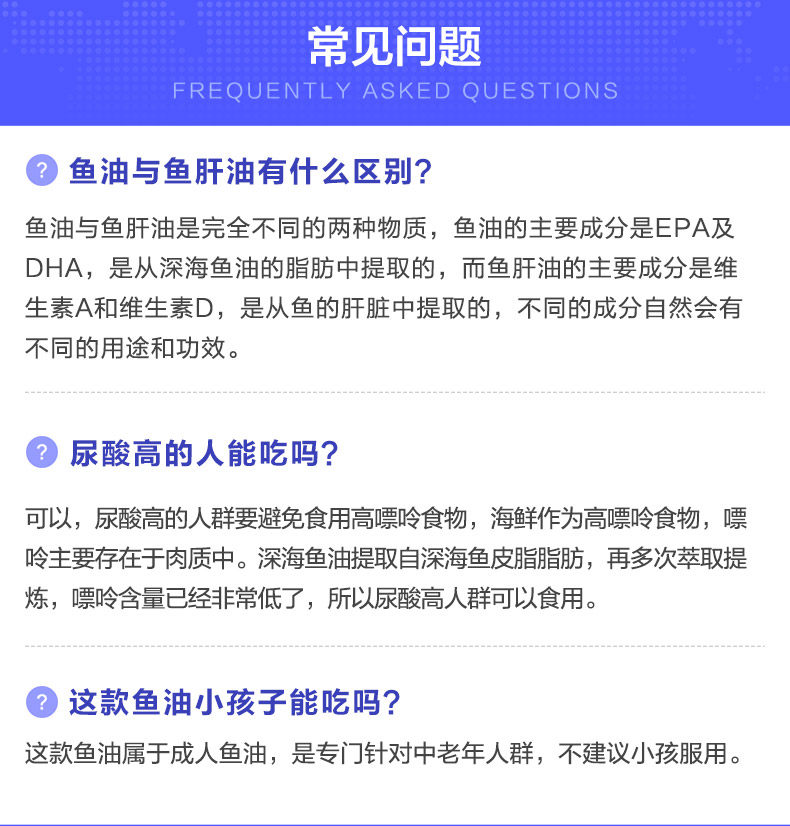 常见问题
FREQUENTLY ASKED QUESTIONS

? 鱼油与鱼肝油有什么区别?

鱼油与鱼肝油是完全不同的两种物质，鱼油的主要成分是EPA及DHA，是从深海鱼油的脂肪中提取的，而鱼肝油的主要成分是维生素A和维生素D，是从鱼的肝脏中提取的，不同的成分自然会有不同的用途和功效。

? 尿酸高的人能吃吗?

可以，尿酸高的人群要避免食用高嘌呤食物，海鲜作为高嘌呤食物，嘌呤主要存在于肉质中。深海鱼油提取自深海鱼皮脂脂肪，再多次萃取提炼，嘌呤含量已经非常低了，所以尿酸高人群可以食用。

? 这款鱼油小孩子能吃吗?

这款鱼油属于成人鱼油，是专门针对中老年人群，不建议小孩服用。